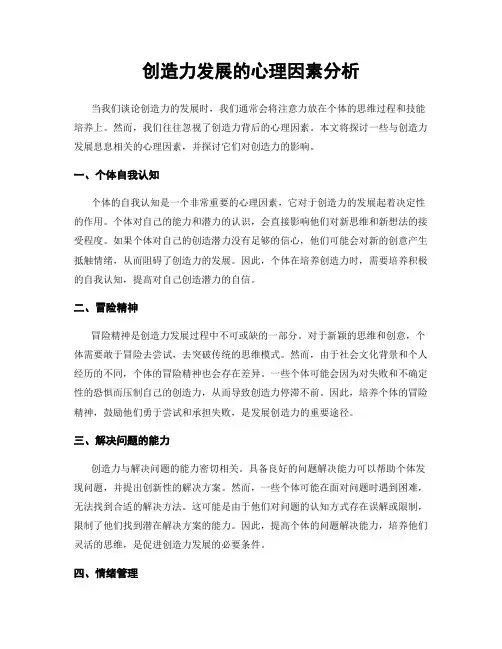 创造力发展的心理因素分析

当我们谈论创造力的发展时，我们通常会将注意力放在个体的思维过程和技能培养上。然而，我们往往忽视了创造力背后的心理因素。本文将探讨一些与创造力发展息息相关的心理因素，并探讨它们对创造力的影响。

一、个体自我认知

个体的自我认知是一个非常重要的心理因素，它对于创造力的发展起着决定性的作用。个体对自己的能力和潜力的认识，会直接影响他们对新思维和新想法的接受程度。如果个体对自己的创造潜力没有足够的信心，他们可能会对新的创意产生抵触情绪，从而阻碍了创造力的发展。因此，个体在培养创造力时，需要培养积极的自我认知，提高对自己创造潜力的自信。

二、冒险精神

冒险精神是创造力发展过程中不可或缺的一部分。对于新颖的思维和创意，个体需要敢于冒险去尝试，去突破传统的思维模式。然而，由于社会文化背景和个人经历的不同，个体的冒险精神也会存在差异。一些个体可能会因为对失败和不确定性的恐惧而压制自己的创造力，从而导致创造力停滞不前。因此，培养个体的冒险精神，鼓励他们勇于尝试和承担失败，是发展创造力的重要途径。

三、解决问题的能力

创造力与解决问题的能力密切相关。具备良好的问题解决能力可以帮助个体发现问题，并提出创新性的解决方案。然而，一些个体可能在面对问题时遇到困难，无法找到合适的解决方法。这可能是由于他们对问题的认知方式存在误解或限制，限制了他们找到潜在解决方案的能力。因此，提高个体的问题解决能力，培养他们灵活的思维，是促进创造力发展的必要条件。

四、情绪管理